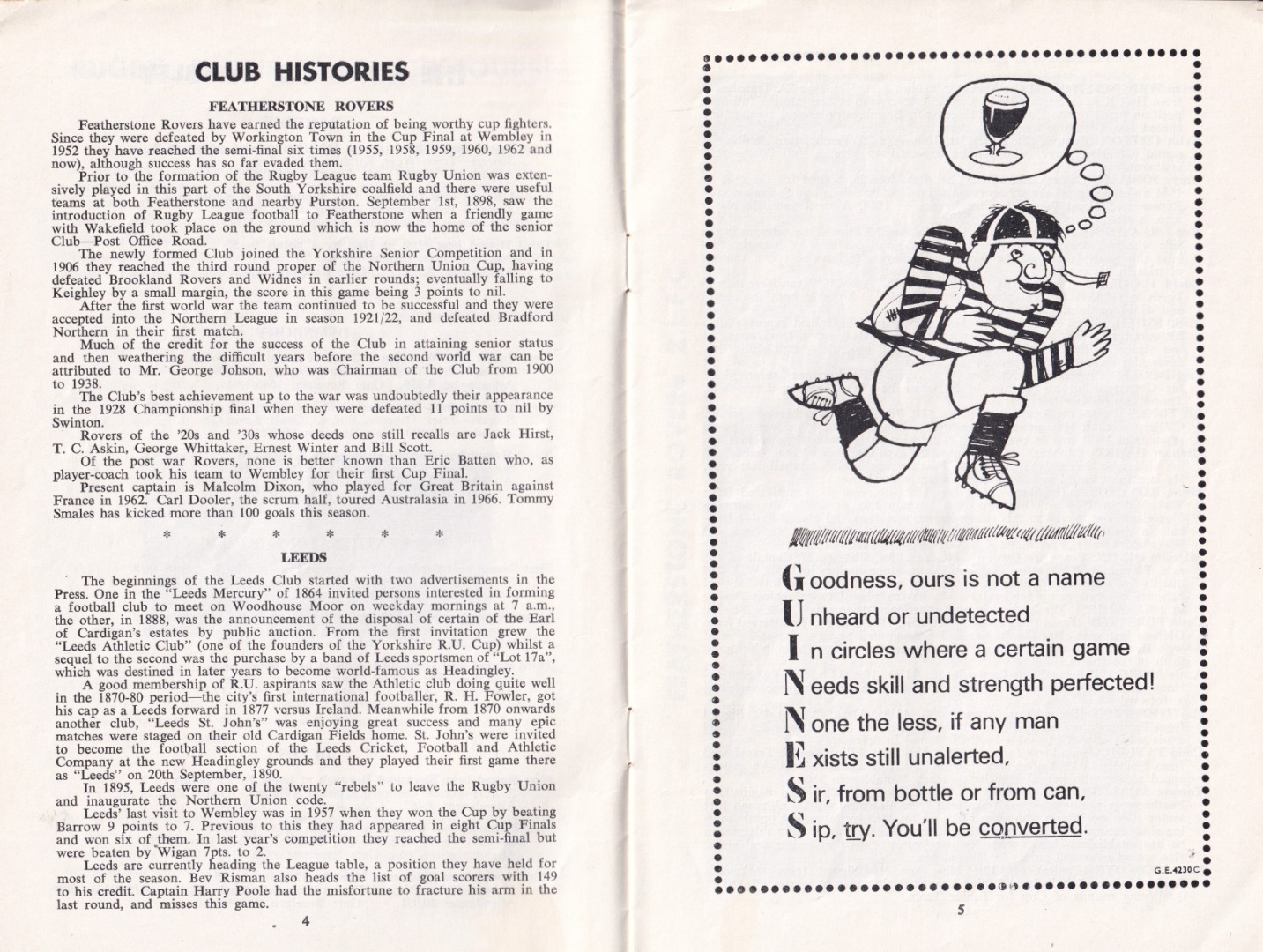 CLUB HISTORIES

FEATHERSTONE ROVERS

Featherstone Rovers have earned the reputation of being worthy cup fighters. Since they were defeated by Workington Town in the Cup Final at Wembley in 1952 they have reached the semi-final six times (1955, 1958, 1959, 1960, 1962 and now), although success has so far evaded them.

Prior to the formation of the Rugby League team Rugby Union was extensively played in this part of the South Yorkshire coalfield and there were useful teams at both Featherstone and nearby Purston. September 1st, 1898, saw the introduction of Rugby League football to Featherstone when a friendly game with Wakefield took place on the ground which is now the home of the senior Club—Post Office Road.

The newly formed Club joined the Yorkshire Senior Competition and in 1906 they reached the third round proper of the Northern Union Cup, having defeated Brookland Rovers and Widnes in earlier rounds; eventually falling to Keighley by a small margin, the score in this game being 3 points to nil.

After the first world war the team continued to be successful and they were accepted into the Northern League in season 1921/22, and defeated Bradford Northern in their first match.

Much of the credit for the success of the Club in attaining senior status and then weathering the difficult years before the second world war can be attributed to Mr. George Johson, who was Chairman of the Club from 1900 to 1938.

The Club's best achievement up to the war was undoubtedly their appearance in the 1928 Championship final when they were defeated 11 points to nil by Swinton.

Rovers of the '20s and '30s whose deeds one still recalls are Jack Hirst, T. C. Askin, George Whittaker, Ernest Winter and Bill Scott.

Of the post war Rovers, none is better known than Eric Batten who, as player-coach took his team to Wembley for their first Cup Final.

Present captain is Malcolm Dixon, who played for Great Britain against France in 1962. Carl Dooler, the scrum half, toured Australasia in 1966. Tommy Smales has kicked more than 100 goals this season.

* * * * * *

LEEDS

The beginnings of the Leeds Club started with two advertisements in the Press. One in the "Leeds Mercury" of 1864 invited persons interested in forming a football club to meet on Woodhouse Moor on weekday mornings at 7 a.m., the other, in 1888, was the announcement of the disposal of certain of the Earl of Cardigan's estates by public auction. From the first invitation grew the "Leeds Athletic Club" (one of the founders of the Yorkshire R.U. Cup) whilst a sequel to the second was the purchase by a band of Leeds sportsmen of "Lot 17a", which was destined in later years to become world-famous as Headingley.

A good membership of R.U. aspirants saw the Athletic club doing quite well in the 1870-80 period—the city's first international footballer, R. H. Fowler, got his cap as a Leeds forward in 1877 versus Ireland. Meanwhile from 1870 onwards another club, "Leeds St. John's" was enjoying great success and many epic matches were staged on their old Cardigan Fields home. St. John's were invited to become the football section of the Leeds Cricket, Football and Athletic Company at the new Headingley grounds and they played their first game there as "Leeds" on 20th September, 1890.

In 1895, Leeds were one of the twenty "rebels" to leave the Rugby Union and inaugurate the Northern Union code.

Leeds' last visit to Wembley was in 1957 when they won the Cup by beating Barrow 9 points to 7. Previous to this they had appeared in eight Cup Finals and won six of them. In last year's competition they reached the semi-final but were beaten by Wigan 7pts. to 2.

Leeds are currently heading the League table, a position they have held for most of the season. Bev Risman also heads the list of goal scorers with 149 to his credit. Captain Harry Poole had the misfortune to fracture his arm in the last round, and misses this game.

4

Goodness, ours is not a name
Unheard or undetected
In circles where a certain game
Needs skill and strength perfected!
None the less, if any man
Exists still unalerted,
Sir, from bottle or from can,
Sip, try. You'll be converted.

G.E.4230C

5